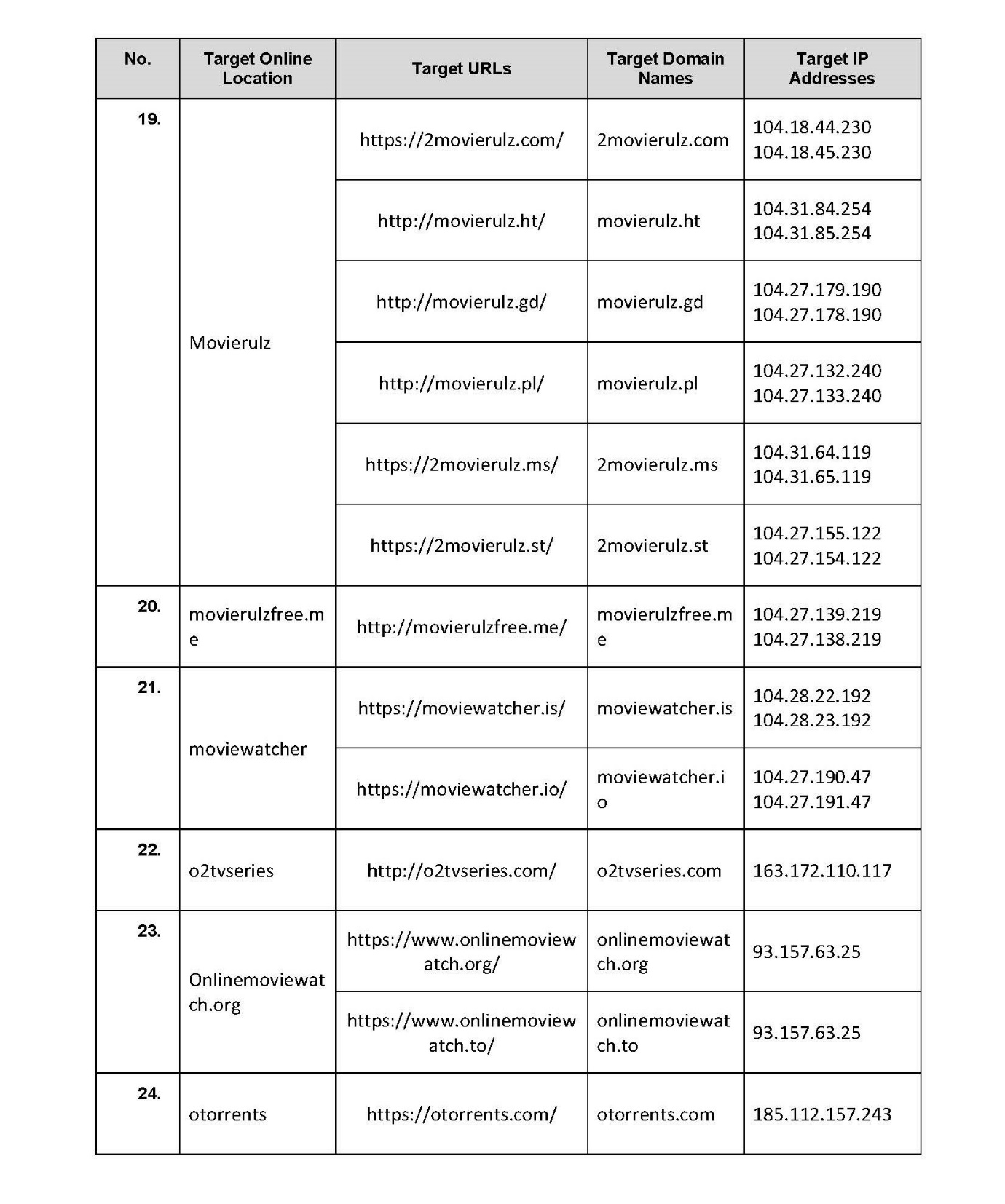 | No. | Target Online Location | Target URLs | Target Domain Names | Target IP Addresses |
|---|---|---|---|---|
| 19. | Movierulz | https://2movierulz.com/ | 2movierulz.com | 104.18.44.230 104.18.45.230 |
| | | http://movierulz.ht/ | movierulz.ht | 104.31.84.254 104.31.85.254 |
| | | http://movierulz.gd/ | movierulz.gd | 104.27.179.190 104.27.178.190 |
| | | http://movierulz.pl/ | movierulz.pl | 104.27.132.240 104.27.133.240 |
| | | https://2movierulz.ms/ | 2movierulz.ms | 104.31.64.119 104.31.65.119 |
| | | https://2movierulz.st/ | 2movierulz.st | 104.27.155.122 104.27.154.122 |
| 20. | movierulzfree.me | http://movierulzfree.me/ | movierulzfree.me | 104.27.139.219 104.27.138.219 |
| 21. | moviewatcher | https://moviewatcher.is/ | moviewatcher.is | 104.28.22.192 104.28.23.192 |
| | | https://moviewatcher.io/ | moviewatcher.io | 104.27.190.47 104.27.191.47 |
| 22. | o2tvseries | http://o2tvseries.com/ | o2tvseries.com | 163.172.110.117 |
| 23. | Onlinemoviewatch.org | https://www.onlinemoviewatch.org/ | onlinemoviewatch.org | 93.157.63.25 |
| | | https://www.onlinemoviewatch.to/ | onlinemoviewatch.to | 93.157.63.25 |
| 24. | otorrents | https://otorrents.com/ | otorrents.com | 185.112.157.243 |